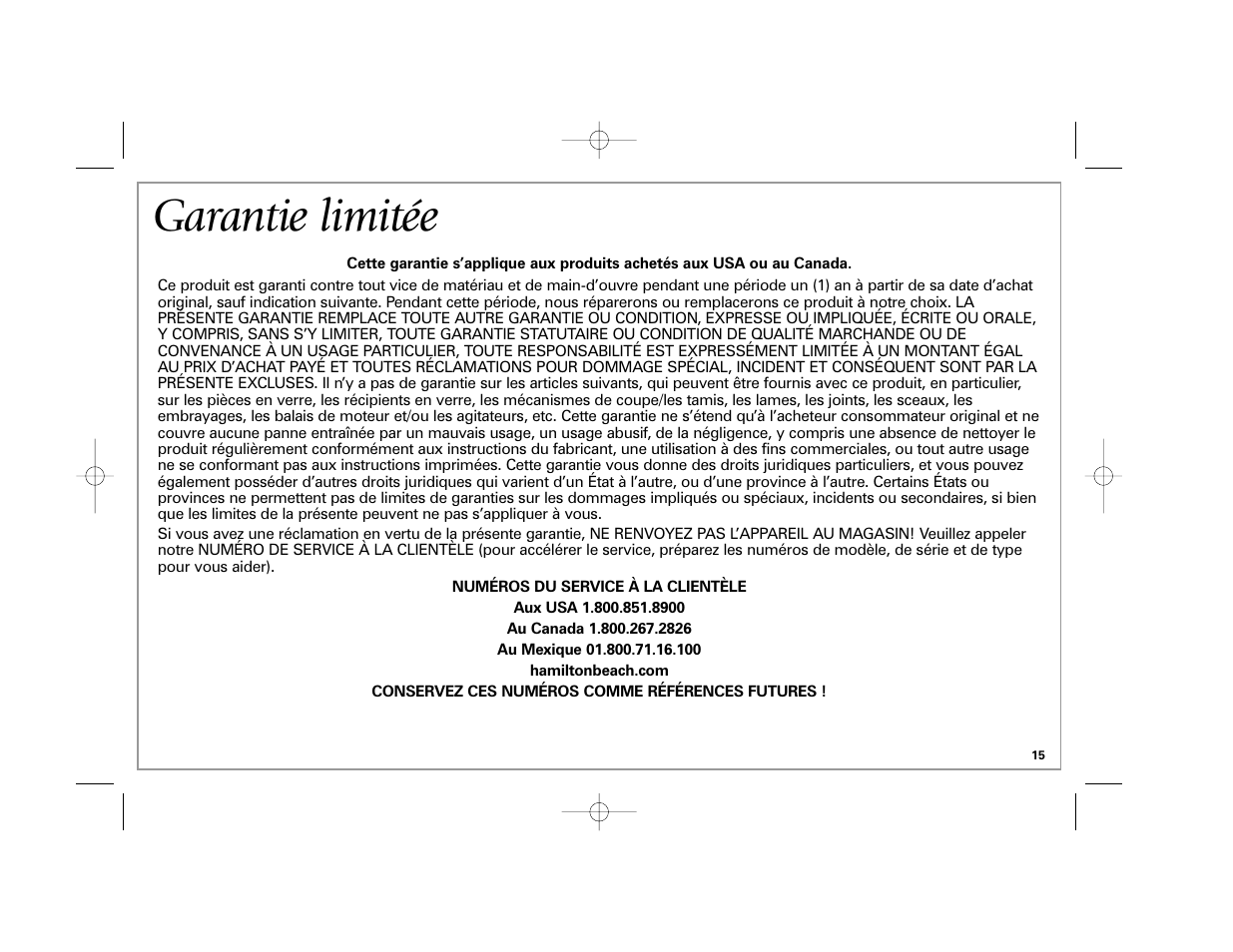 Garantie limitée

Cette garantie s'applique aux produits achetés aux USA ou au Canada.

Ce produit est garanti contre tout vice de matériau et de main-d'ouvre pendant une période un (1) an à partir de sa date d'achat original, sauf indication suivante. Pendant cette période, nous réparerons ou remplacerons ce produit à notre choix. LA PRÉSENTE GARANTIE REMPLACE TOUTE AUTRE GARANTIE OU CONDITION, EXPRESSE OU IMPLIQUÉE, ÉCRITE OU ORALE, Y COMPRIS, SANS S'Y LIMITER, TOUTE GARANTIE STATUTAIRE OU CONDITION DE QUALITÉ MARCHANDE OU DE CONVENANCE À UN USAGE PARTICULIER, TOUTE RESPONSABILITÉ EST EXPRESSÉMENT LIMITÉE À UN MONTANT ÉGAL AU PRIX D'ACHAT PAYÉ ET TOUTES RÉCLAMATIONS POUR DOMMAGE SPÉCIAL, INCIDENT ET CONSÉQUENT SONT PAR LA PRÉSENTE EXCLUSES. Il n'y a pas de garantie sur les articles suivants, qui peuvent être fournis avec ce produit, en particulier, sur les pièces en verre, les récipients en verre, les mécanismes de coupe/les tamis, les lames, les joints, les sceaux, les embrayages, les balais de moteur et/ou les agitateurs, etc. Cette garantie ne s'étend qu'à l'acheteur consommateur original et ne couvre aucune panne entraînée par un mauvais usage, un usage abusif, de la négligence, y compris une absence de nettoyer le produit régulièrement conformément aux instructions du fabricant, une utilisation à des fins commerciales, ou tout autre usage ne se conformant pas aux instructions imprimées. Cette garantie vous donne des droits juridiques particuliers, et vous pouvez également posséder d'autres droits juridiques qui varient d'un État à l'autre, ou d'une province à l'autre. Certains États ou provinces ne permettent pas de limites de garanties sur les dommages impliqués ou spéciaux, incidents ou secondaires, si bien que les limites de la présente peuvent ne pas s'appliquer à vous.

Si vous avez une réclamation en vertu de la présente garantie, NE RENVOYEZ PAS L'APPAREIL AU MAGASIN! Veuillez appeler notre NUMÉRO DE SERVICE À LA CLIENTÈLE (pour accélérer le service, préparez les numéros de modèle, de série et de type pour vous aider).

NUMÉROS DU SERVICE À LA CLIENTÈLE
Aux USA 1.800.851.8900
Au Canada 1.800.267.2826
Au Mexique 01.800.71.16.100
hamiltonbeach.com
CONSERVEZ CES NUMÉROS COMME RÉFÉRENCES FUTURES !

15